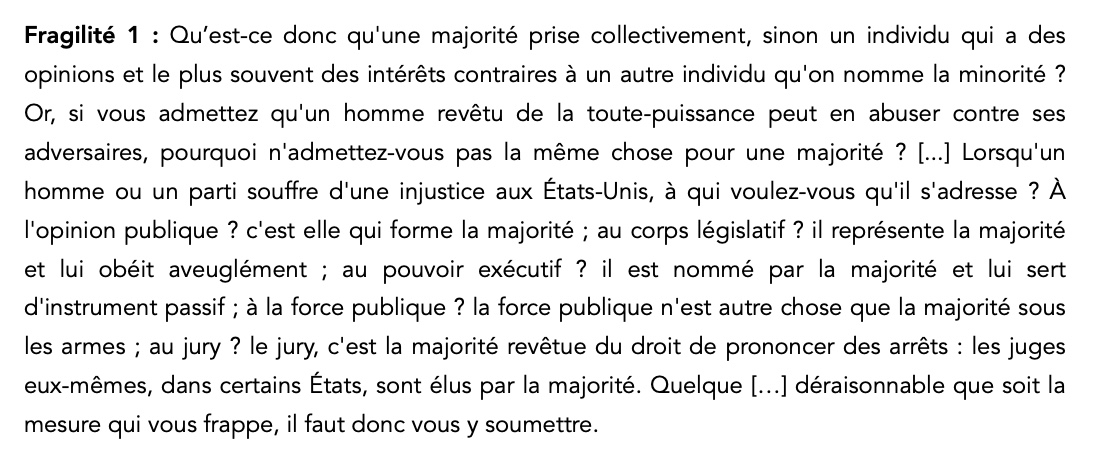 Fragilité 1 : Qu'est-ce donc qu'une majorité prise collectivement, sinon un individu qui a des opinions et le plus souvent des intérêts contraires à un autre individu qu'on nomme la minorité ? Or, si vous admettez qu'un homme revêtu de la toute-puissance peut en abuser contre ses adversaires, pourquoi n'admettez-vous pas la même chose pour une majorité ? [...] Lorsqu'un homme ou un parti souffre d'une injustice aux États-Unis, à qui voulez-vous qu'il s'adresse ? À l'opinion publique ? c'est elle qui forme la majorité ; au corps législatif ? il représente la majorité et lui obéit aveuglément ; au pouvoir exécutif ? il est nommé par la majorité et lui sert d'instrument passif ; à la force publique ? la force publique n'est autre chose que la majorité sous les armes ; au jury ? le jury, c'est la majorité revêtue du droit de prononcer des arrêts : les juges eux-mêmes, dans certains États, sont élus par la majorité. Quelque [...] déraisonnable que soit la mesure qui vous frappe, il faut donc vous y soumettre.